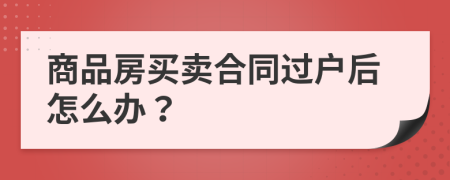 商品房买卖合同过户后怎么办？